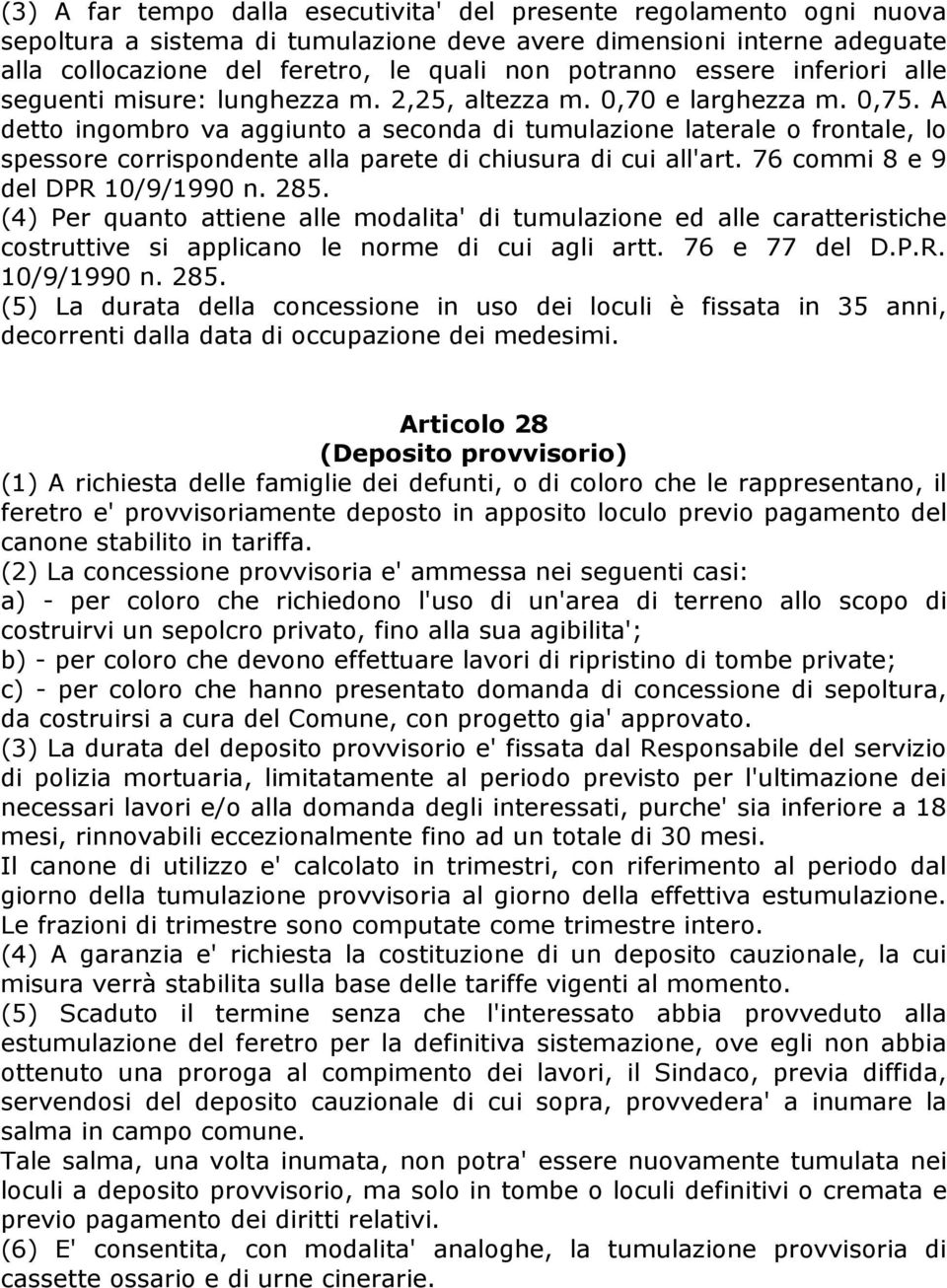 (3) A far tempo dalla esecutivita' del presente regolamento ogni nuova sepoltura a sistema di tumulazione deve avere dimensioni interne adeguate alla collocazione del feretro, le quali non potranno essere inferiori alle seguenti misure: lunghezza m. 2,25, altezza m. 0,70 e larghezza m. 0,75. A detto ingombro va aggiunto a seconda di tumulazione laterale o frontale, lo spessore corrispondente alla parete di chiusura di cui all'art. 76 commi 8 e 9 del DPR 10/9/1990 n. 285.
(4) Per quanto attiene alle modalita' di tumulazione ed alle caratteristiche costruttive si applicano le norme di cui agli artt. 76 e 77 del D.P.R. 10/9/1990 n. 285.
(5) La durata della concessione in uso dei loculi è fissata in 35 anni, decorrenti dalla data di occupazione dei medesimi.

Articolo 28
(Deposito provvisorio)
(1) A richiesta delle famiglie dei defunti, o di coloro che le rappresentano, il feretro e' provvisoriamente deposto in apposito loculo previo pagamento del canone stabilito in tariffa.
(2) La concessione provvisoria e' ammessa nei seguenti casi:
a) - per coloro che richiedono l'uso di un'area di terreno allo scopo di costruirvi un sepolcro privato, fino alla sua agibilita';
b) - per coloro che devono effettuare lavori di ripristino di tombe private;
c) - per coloro che hanno presentato domanda di concessione di sepoltura, da costruirsi a cura del Comune, con progetto gia' approvato.
(3) La durata del deposito provvisorio e' fissata dal Responsabile del servizio di polizia mortuaria, limitatamente al periodo previsto per l'ultimazione dei necessari lavori e/o alla domanda degli interessati, purche' sia inferiore a 18 mesi, rinnovabili eccezionalmente fino ad un totale di 30 mesi.
Il canone di utilizzo e' calcolato in trimestri, con riferimento al periodo dal giorno della tumulazione provvisoria al giorno della effettiva estumulazione. Le frazioni di trimestre sono computate come trimestre intero.
(4) A garanzia e' richiesta la costituzione di un deposito cauzionale, la cui misura verrà stabilita sulla base delle tariffe vigenti al momento.
(5) Scaduto il termine senza che l'interessato abbia provveduto alla estumulazione del feretro per la definitiva sistemazione, ove egli non abbia ottenuto una proroga al compimento dei lavori, il Sindaco, previa diffida, servendosi del deposito cauzionale di cui sopra, provvedera' a inumare la salma in campo comune.
Tale salma, una volta inumata, non potra' essere nuovamente tumulata nei loculi a deposito provvisorio, ma solo in tombe o loculi definitivi o cremata e previo pagamento dei diritti relativi.
(6) E' consentita, con modalita' analoghe, la tumulazione provvisoria di cassette ossario e di urne cinerarie.